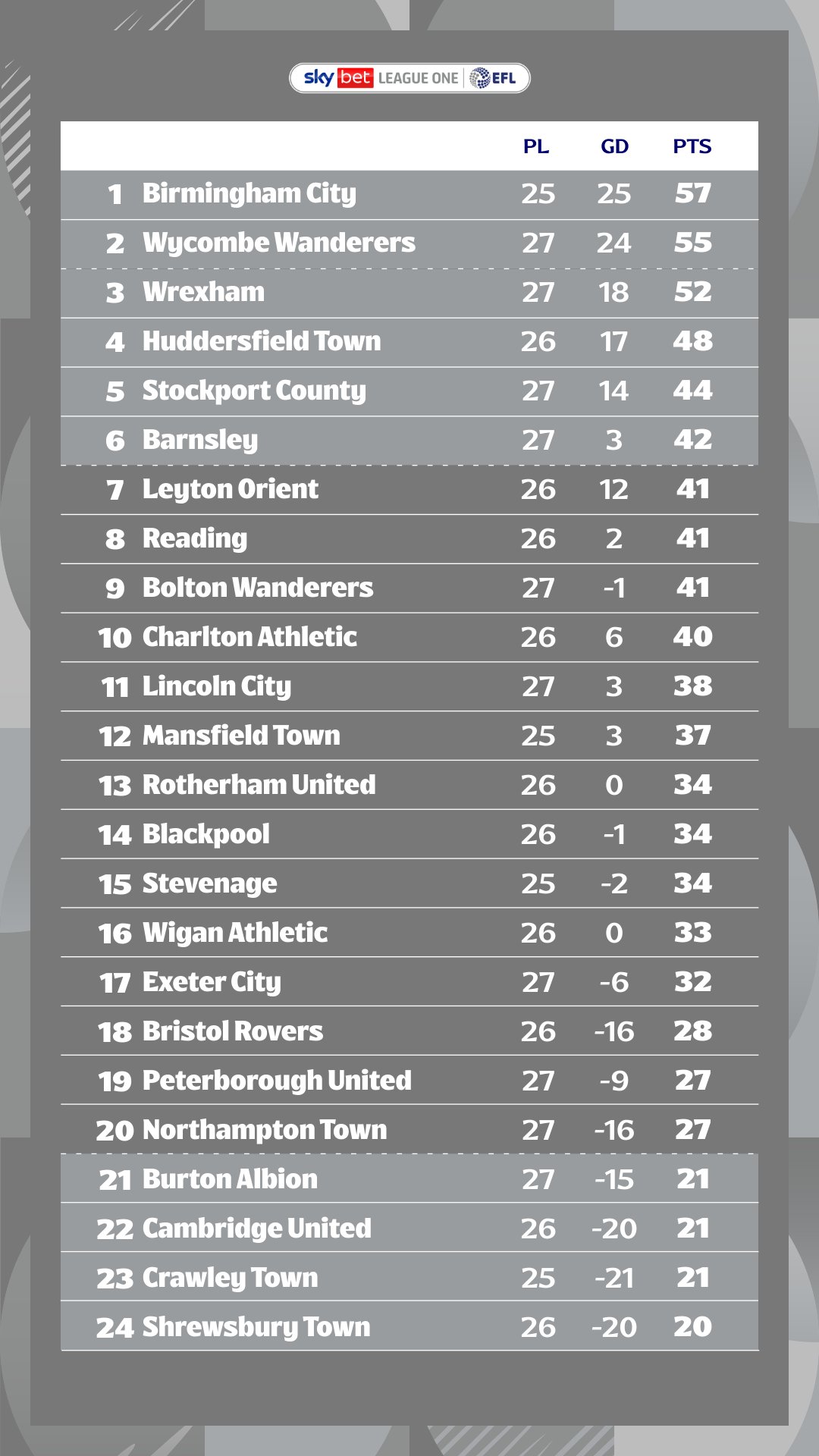 sky bet LEAGUE ONE EFL

| | | PL | GD | PTS |
|---|---|---|---|---|
| 1 | Birmingham City | 25 | 25 | 57 |
| 2 | Wycombe Wanderers | 27 | 24 | 55 |
| 3 | Wrexham | 27 | 18 | 52 |
| 4 | Huddersfield Town | 26 | 17 | 48 |
| 5 | Stockport County | 27 | 14 | 44 |
| 6 | Barnsley | 27 | 3 | 42 |
| 7 | Leyton Orient | 26 | 12 | 41 |
| 8 | Reading | 26 | 2 | 41 |
| 9 | Bolton Wanderers | 27 | -1 | 41 |
| 10 | Charlton Athletic | 26 | 6 | 40 |
| 11 | Lincoln City | 27 | 3 | 38 |
| 12 | Mansfield Town | 25 | 3 | 37 |
| 13 | Rotherham United | 26 | 0 | 34 |
| 14 | Blackpool | 26 | -1 | 34 |
| 15 | Stevenage | 25 | -2 | 34 |
| 16 | Wigan Athletic | 26 | 0 | 33 |
| 17 | Exeter City | 27 | -6 | 32 |
| 18 | Bristol Rovers | 26 | -16 | 28 |
| 19 | Peterborough United | 27 | -9 | 27 |
| 20 | Northampton Town | 27 | -16 | 27 |
| 21 | Burton Albion | 27 | -15 | 21 |
| 22 | Cambridge United | 26 | -20 | 21 |
| 23 | Crawley Town | 25 | -21 | 21 |
| 24 | Shrewsbury Town | 26 | -20 | 20 |